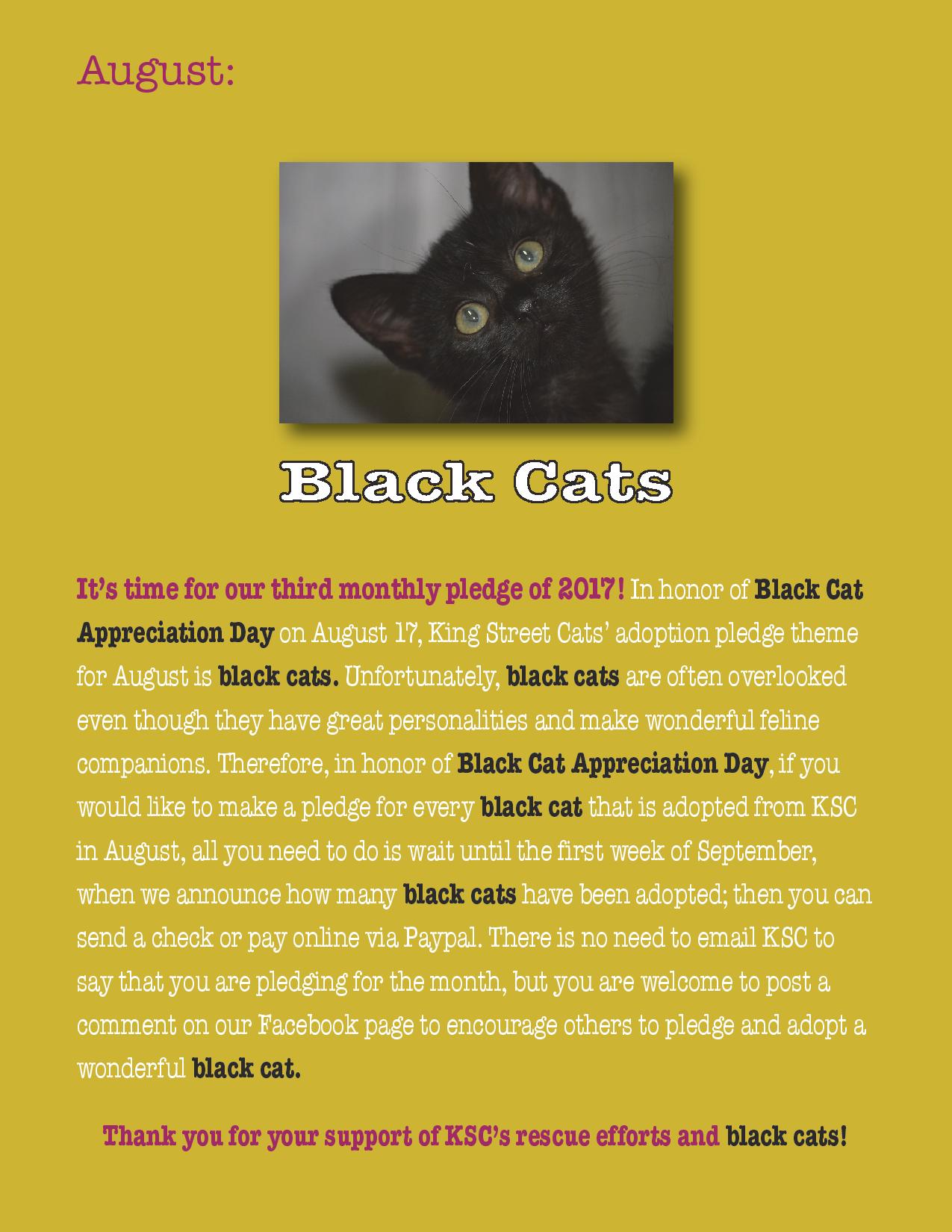 August:

Black Cats

It's time for our third monthly pledge of 2017! In honor of Black Cat Appreciation Day on August 17, King Street Cats' adoption pledge theme for August is black cats. Unfortunately, black cats are often overlooked even though they have great personalities and make wonderful feline companions. Therefore, in honor of Black Cat Appreciation Day, if you would like to make a pledge for every black cat that is adopted from KSC in August, all you need to do is wait until the first week of September, when we announce how many black cats have been adopted; then you can send a check or pay online via Paypal. There is no need to email KSC to say that you are pledging for the month, but you are welcome to post a comment on our Facebook page to encourage others to pledge and adopt a wonderful black cat.

Thank you for your support of KSC's rescue efforts and black cats!